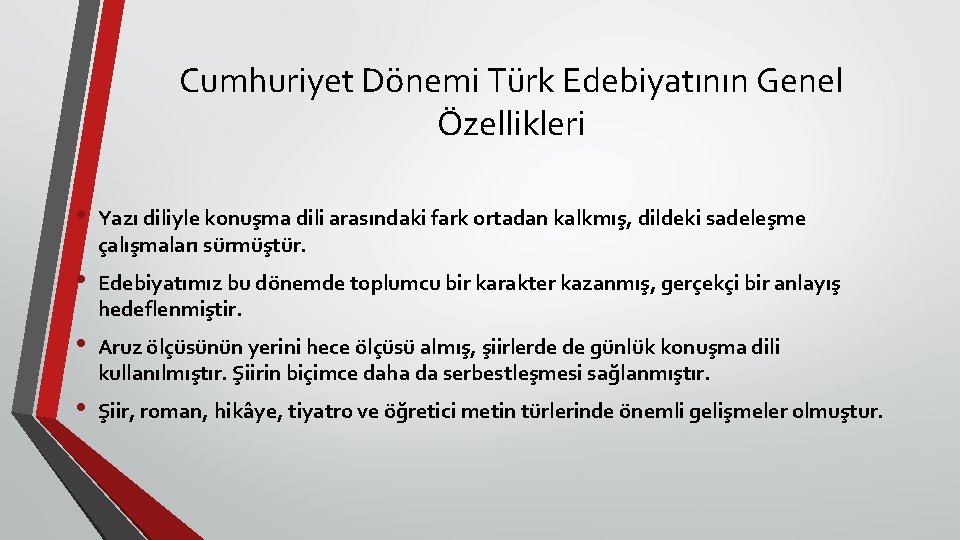 Cumhuriyet Dönemi Türk Edebiyatının Genel Özellikleri

• Yazı diliyle konuşma dili arasındaki fark ortadan kalkmış, dildeki sadeleşme çalışmaları sürmüştür.

• Edebiyatımız bu dönemde toplumcu bir karakter kazanmış, gerçekçi bir anlayış hedeflenmiştir.

• Aruz ölçüsünün yerini hece ölçüsü almış, şiirlerde de günlük konuşma dili kullanılmıştır. Şiirin biçimce daha da serbestleşmesi sağlanmıştır.

• Şiir, roman, hikâye, tiyatro ve öğretici metin türlerinde önemli gelişmeler olmuştur.